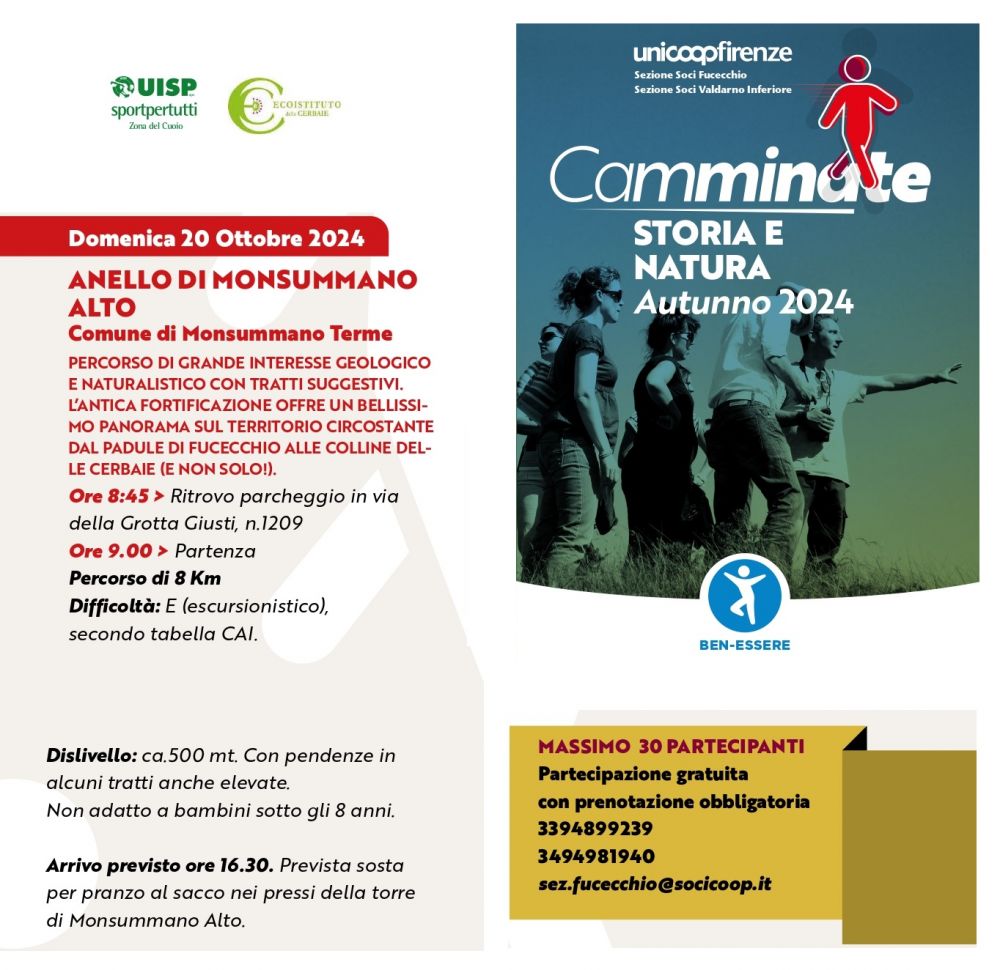 UISP sportpertutti
Zona del Cuoio

ECOISTITUTO delle CERBAIE

Domenica 20 Ottobre 2024

ANELLO DI MONSUMMANO ALTO
Comune di Monsummano Terme

PERCORSO DI GRANDE INTERESSE GEOLOGICO E NATURALISTICO CON TRATTI SUGGESTIVI. L'ANTICA FORTIFICAZIONE OFFRE UN BELLISSIMO PANORAMA SUL TERRITORIO CIRCOSTANTE DAL PADULE DI FUCECCHIO ALLE COLLINE DELLE CERBAIE (E NON SOLO!).

Ore 8:45 > Ritrovo parcheggio in via della Grotta Giusti, n.1209
Ore 9.00 > Partenza
Percorso di 8 Km
Difficoltà: E (escursionistico), secondo tabella CAI.

Dislivello: ca.500 mt. Con pendenze in alcuni tratti anche elevate.
Non adatto a bambini sotto gli 8 anni.

Arrivo previsto ore 16.30. Prevista sosta per pranzo al sacco nei pressi della torre di Monsummano Alto.

unicoopfirenze
Sezione Soci Fucecchio
Sezione Soci Valdarno Inferiore

Camminate
STORIA E NATURA
Autunno 2024

BEN-ESSERE

MASSIMO 30 PARTECIPANTI
Partecipazione gratuita
con prenotazione obbligatoria
3394899239
3494981940
sez.fucecchio@socicoop.it